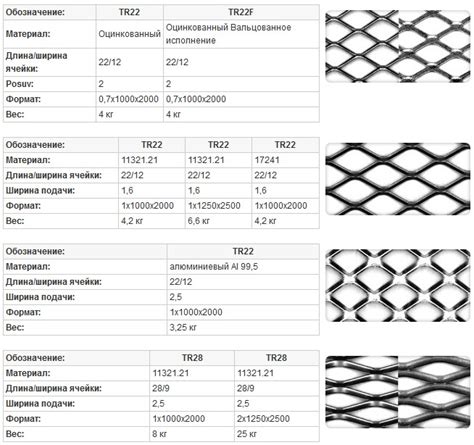 | Обозначение: | TR22 | TR22F |
|---|---|---|
| Материал: | Оцинкованный | Оцинкованный Вальцованное исполнение |
| Длина/ширина ячейки: | 22/12 | 22/12 |
| Posuv: | 2 | 2 |
| Формат: | 0,7x1000x2000 | 0,7x1000x2000 |
| Вес: | 4 кг | 4 кг |

| Обозначение: | TR22 | TR22 | TR22 |
|---|---|---|---|
| Материал: | 11321.21 | 11321.21 | 17241 |
| Длина/ширина ячейки: | 22/12 | 22/12 | 22/12 |
| Ширина подачи: | 1,6 | 1,6 | 1,6 |
| Формат: | 1x1000x2000 | 1x1250x2500 | 1x1000x2000 |
| Вес: | 4,2 кг | 6,6 кг | 4,2 кг |

| Обозначение: | TR22 |
|---|---|
| Материал: | алюминиевый Al 99,5 |
| Длина/ширина ячейки: | 22/12 |
| Ширина подачи: | 2,5 |
| Формат: | 1x1000x2000 |
| Вес: | 3,25 кг |

| Обозначение: | TR28 | TR28 |
|---|---|---|
| Материал: | 11321.21 | 11321.21 |
| Длина/ширина ячейки: | 28/9 | 28/9 |
| Ширина подачи: | 2,5 | 2,5 |
| Формат: | 1x1000x2000 | 2x1250x2500 |
| Вес: | 8 кг | 25 кг |